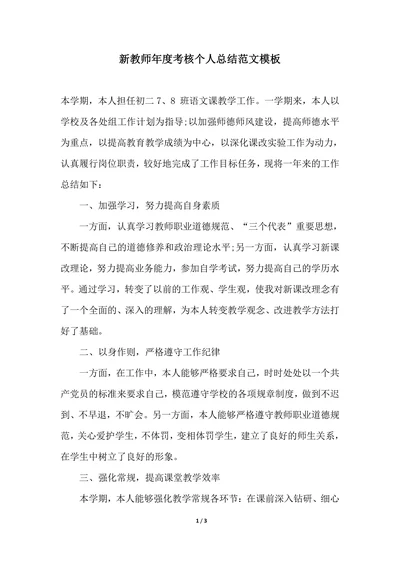 新教师年度考核个人总结范文模板

本学期，本人担任初二 7、8 班语文课教学工作。一学期来，本人以学校及各处组工作计划为指导;以加强师德师风建设，提高师德水平为重点，以提高教育教学成绩为中心，以深化课改实验工作为动力，认真履行岗位职责，较好地完成了工作目标任务，现将一年来的工作总结如下：

一、加强学习，努力提高自身素质

一方面，认真学习教师职业道德规范、“三个代表”重要思想，不断提高自己的道德修养和政治理论水平;另一方面，认真学习新课改理论，努力提高业务能力，参加自学考试，努力提高自己的学历水平。通过学习，转变了以前的工作观、学生观，使我对新课改理念有了一个全面的、深入的理解，为本人转变教学观念、改进教学方法打好了基础。

二、以身作则，严格遵守工作纪律

一方面，在工作中，本人能够严格要求自己，时时处处以一个共产党员的标准来要求自己，模范遵守学校的各项规章制度，做到不迟到、不早退，不旷会。另一方面，本人能够严格遵守教师职业道德规范，关心爱护学生，不体罚，变相体罚学生，建立了良好的师生关系，在学生中树立了良好的形象。

三、强化常规，提高课堂教学效率

本学期，本人能够强化教学常规各环节：在课前深入钻研、细心

1 / 3